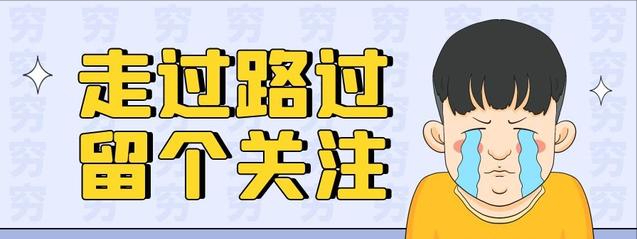 走过路过
留个关注